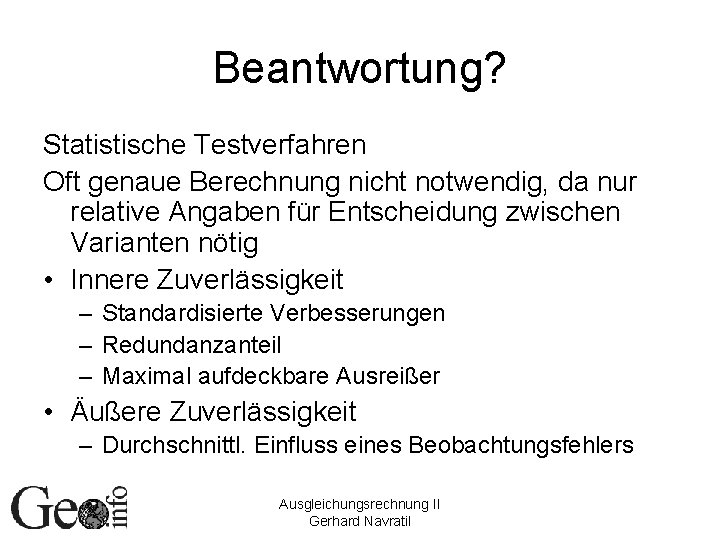 Beantwortung?

Statistische Testverfahren

Oft genaue Berechnung nicht notwendig, da nur relative Angaben für Entscheidung zwischen Varianten nötig

• Innere Zuverlässigkeit
– Standardisierte Verbesserungen
– Redundanzanteil
– Maximal aufdeckbare Ausreißer

• Äußere Zuverlässigkeit
– Durchschnittl. Einfluss eines Beobachtungsfehlers

Geo info

Ausgleichungsrechnung II
Gerhard Navratil